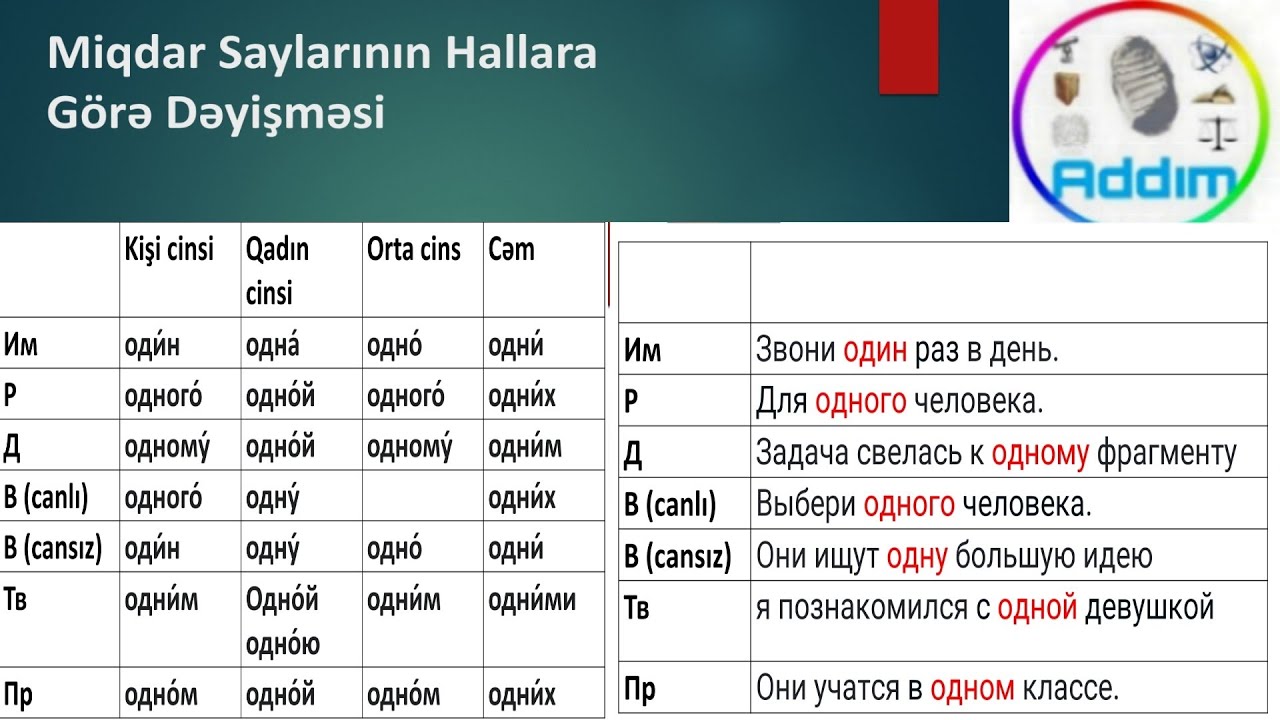 Miqdar Saylarının Hallara Görə Dəyişməsi

Addım

| | Kişi cinsi | Qadın cinsi | Orta cins | Cəm |
|---|---|---|---|---|
| Им | оди́н | одна́ | одно́ | одни́ |
| Р | одного́ | одно́й | одного́ | одни́х |
| Д | одному́ | одно́й | одному́ | одни́м |
| В (canlı) | одного́ | одну́ | | одни́х |
| В (cansız) | оди́н | одну́ | одно́ | одни́ |
| Тв | одни́м | Одно́й одно́ю | одни́м | одни́ми |
| Пр | одно́м | одно́й | одно́м | одни́х |

| | |
|---|---|
| Им | Звони один раз в день. |
| Р | Для одного человека. |
| Д | Задача свелась к одному фрагменту |
| В (canlı) | Выбери одного человека. |
| В (cansız) | Они ищут одну большую идею |
| Тв | я познакомился с одной девушкой |
| Пр | Они учатся в одном классе. |